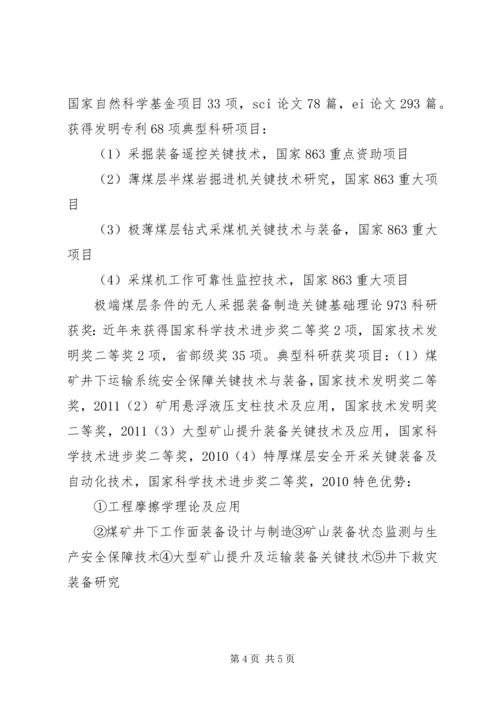 国家自然科学基金项目33项，sci论文78篇，ei论文293篇。获得发明专利68项典型科研项目：

（1）采掘装备遥控关键技术，国家863重点资助项目

（2）薄煤层半煤岩掘进机关键技术研究，国家863重大项目

（3）极薄煤层钻式采煤机关键技术与装备，国家863重大项目

（4）采煤机工作可靠性监控技术，国家863重大项目

极端煤层条件的无人采掘装备制造关键基础理论973科研获奖：近年来获得国家科学技术进步奖二等奖2项，国家技术发明奖二等奖2项，省部级奖35项。典型科研获奖项目：（1）煤矿井下运输系统安全保障关键技术与装备，国家技术发明奖二等奖，2011（2）矿用悬浮液压支柱技术及应用，国家技术发明奖二等奖，2011（3）大型矿山提升装备关键技术及应用，国家科学技术进步奖二等奖，2010（4）特厚煤层安全开采关键装备及自动化技术，国家科学技术进步奖二等奖，2010特色优势：

①工程摩擦学理论及应用

②煤矿井下工作面装备设计与制造③矿山装备状态监测与生产安全保障技术④大型矿山提升及运输装备关键技术⑤井下救灾装备研究

第4页 共5页